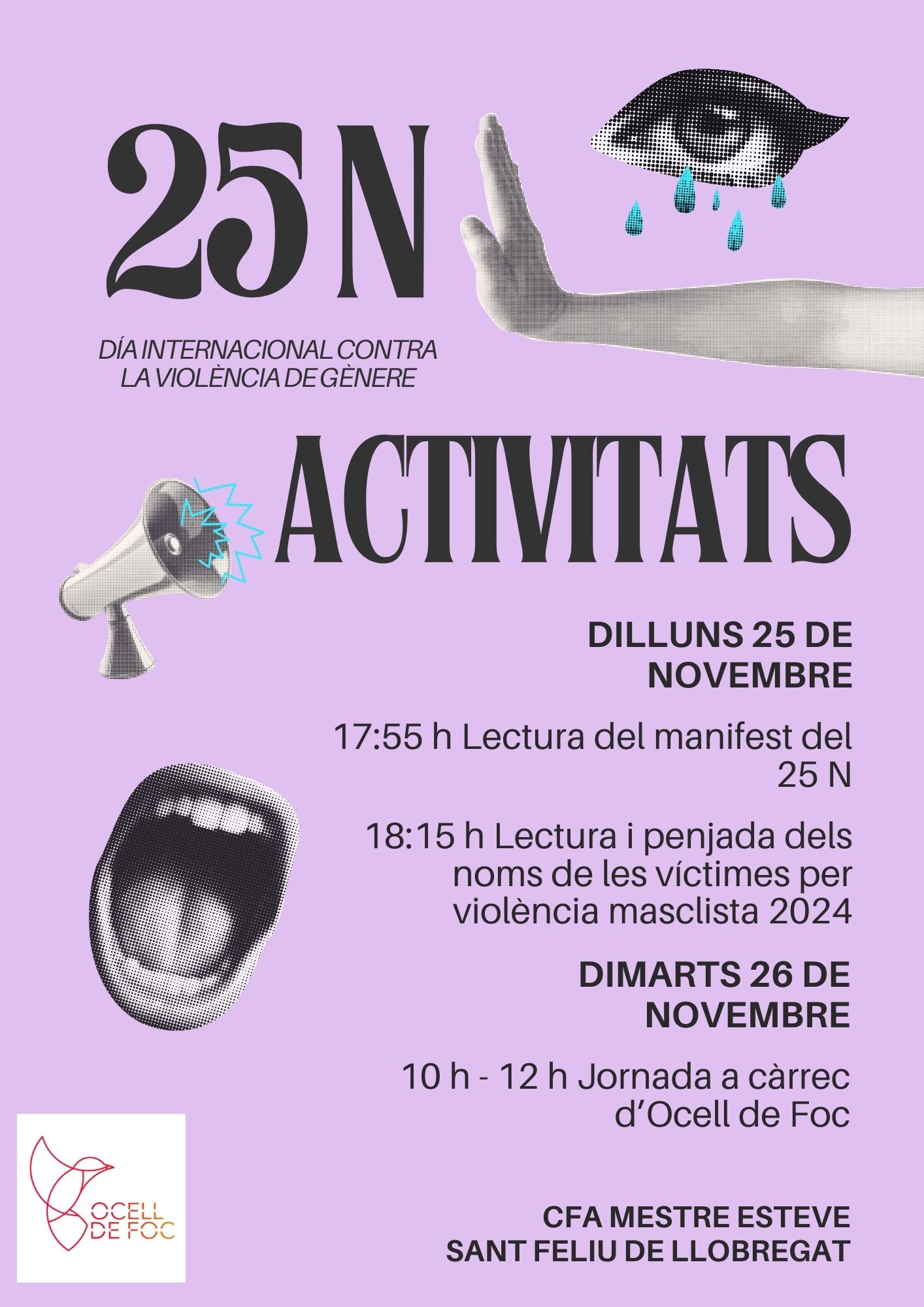 25 N

DÍA INTERNACIONAL CONTRA LA VIOLÈNCIA DE GÈNERE

ACTIVITATS

DILLUNS 25 DE NOVEMBRE

17:55 h Lectura del manifest del 25 N

18:15 h Lectura i penjada dels noms de les víctimes per violència masclista 2024

DIMARTS 26 DE NOVEMBRE

10 h - 12 h Jornada a càrrec d'Ocell de Foc

OCELL DE FOC

CFA MESTRE ESTEVE
SANT FELIU DE LLOBREGAT